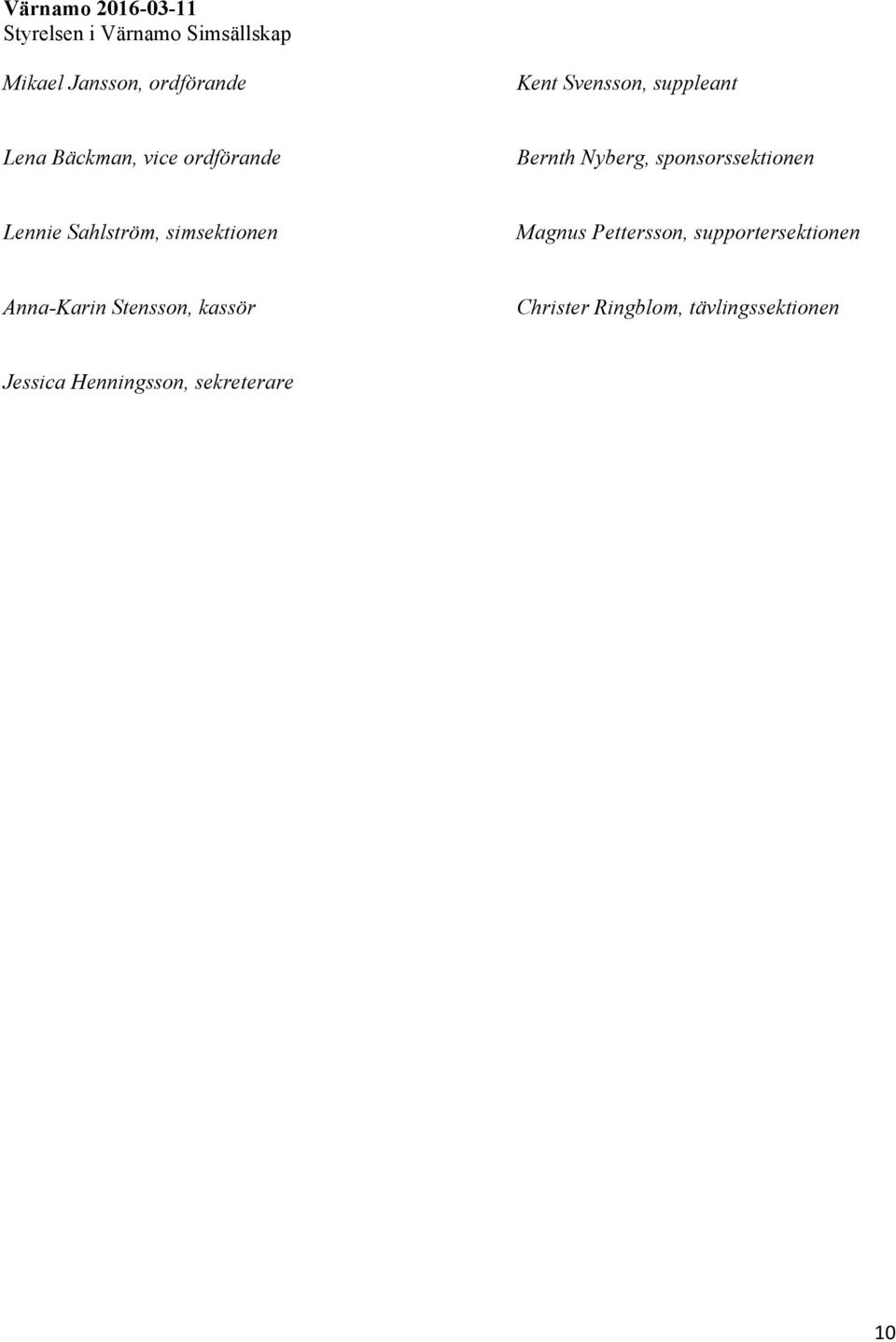 Värnamo 2016-03-11
Styrelsen i Värnamo Simsällskap

Mikael Jansson, ordförande

Lena Bäckman, vice ordförande

Lennie Sahlström, simsektionen

Anna-Karin Stensson, kassör

Jessica Henningsson, sekreterare

Kent Svensson, suppleant

Bernth Nyberg, sponsorssektionen

Magnus Pettersson, supportersektionen

Christer Ringblom, tävlingssektionen

10